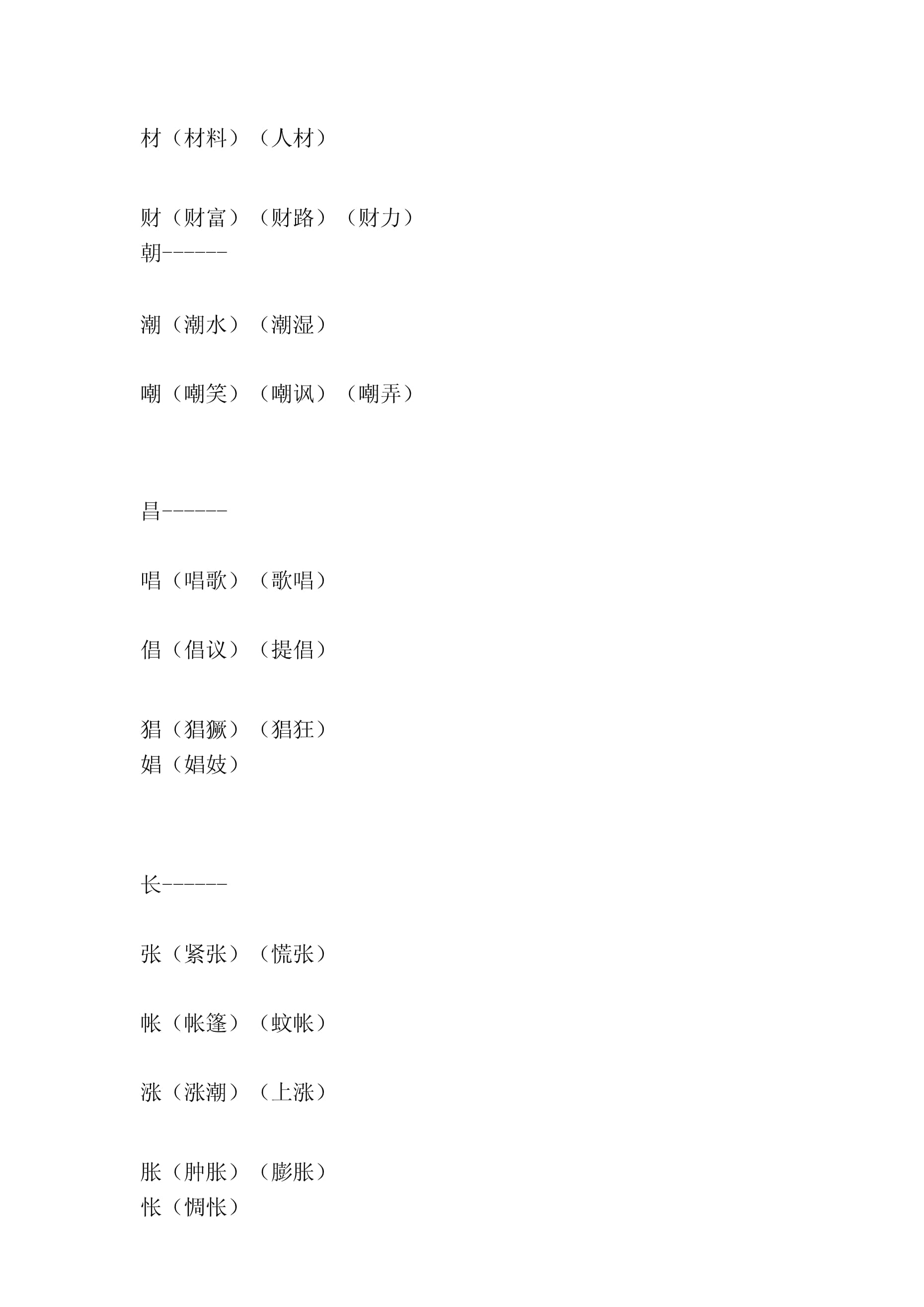 材（材料）（人材）

财（财富）（财路）（财力）
朝------

潮（潮水）（潮湿）

嘲（嘲笑）（嘲讽）（嘲弄）

昌------

唱（唱歌）（歌唱）

倡（倡议）（提倡）

猖（猖獗）（猖狂）
娼（娼妓）

长------

张（紧张）（慌张）

帐（帐篷）（蚊帐）

涨（涨潮）（上涨）

胀（肿胀）（膨胀）
怅（惆怅）